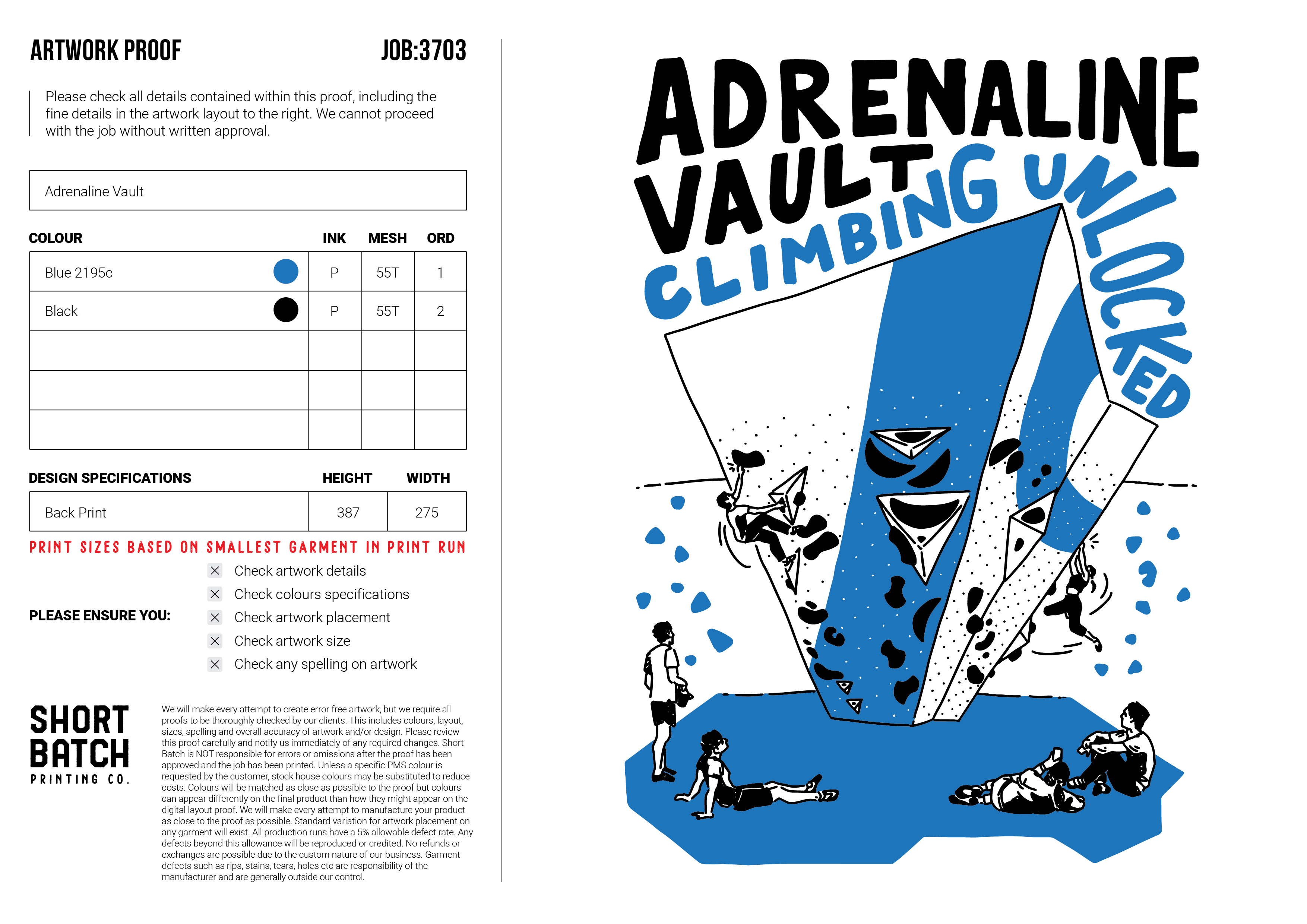 ARTWORK PROOF JOB:3703

Please check all details contained within this proof, including the fine details in the artwork layout to the right. We cannot proceed with the job without written approval.

Adrenaline Vault

| COLOUR | INK | MESH | ORD |
|---|---|---|---|
| Blue 2195c | P | 55T | 1 |
| Black | P | 55T | 2 |
| | | | |
| | | | |
| | | | |

| DESIGN SPECIFICATIONS | HEIGHT | WIDTH |
|---|---|---|
| Back Print | 387 | 275 |

PRINT SIZES BASED ON SMALLEST GARMENT IN PRINT RUN

PLEASE ENSURE YOU:
☑ Check artwork details
☑ Check colours specifications
☑ Check artwork placement
☑ Check artwork size
☑ Check any spelling on artwork

SHORT
BATCH
PRINTING CO.

We will make every attempt to create error free artwork, but we require all proofs to be thoroughly checked by our clients. This includes colours, layout, sizes, spelling and overall accuracy of artwork and/or design. Please review this proof carefully and notify us immediately of any required changes. Short Batch is NOT responsible for errors or omissions after the proof has been approved and the job has been printed. Unless a specific PMS colour is requested by the customer, stock house colours may be substituted to reduce costs. Colours will be matched as close as possible to the proof but colours can appear differently on the final product than how they might appear on the digital layout proof. We will make every attempt to manufacture your product as close to the proof as possible. Standard variation for artwork placement on any garment will exist. All production runs have a 5% allowable defect rate. Any defects beyond this allowance will be reproduced or credited. No refunds or exchanges are possible due to the custom nature of our business. Garment defects such as rips, stains, tears, holes etc are responsibility of the manufacturer and are generally outside our control.

ADRENALINE
VAULT
CLIMBING UNLOCKED